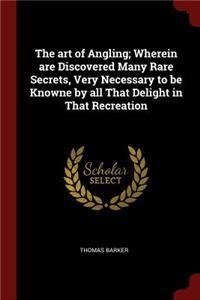 The art of Angling; Wherein are Discovered Many Rare Secrets, Very Necessary to be Knowne by all That Delight in That Recreation

Scholar SELECT

THOMAS BARKER